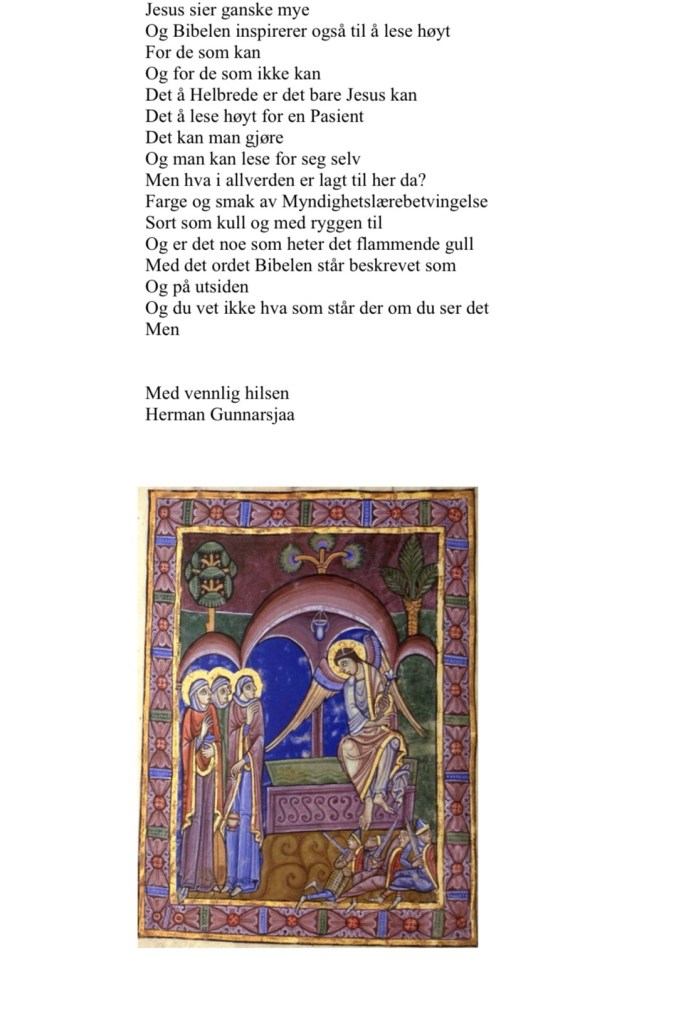 Jesus sier ganske mye
Og Bibelen inspirerer også til å lese høyt
For de som kan
Og for de som ikke kan
Det å Helbrede er det bare Jesus kan
Det å lese høyt for en Pasient
Det kan man gjøre
Og man kan lese for seg selv
Men hva i allverden er lagt til her da?
Farge og smak av Myndighetslærebetvingelse
Sort som kull og med ryggen til
Og er det noe som heter det flammende gull
Med det ordet Bibelen står beskrevet som
Og på utsiden
Og du vet ikke hva som står der om du ser det
Men

Med vennlig hilsen
Herman Gunnarsjaa